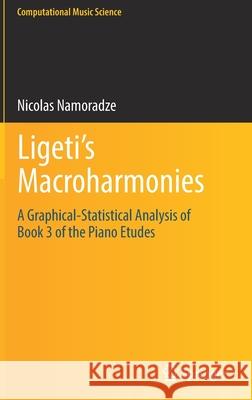 Computational Music Science

Nicolas Namoradze

Ligeti's Macroharmonies

A Graphical-Statistical Analysis of Book 3 of the Piano Etudes

Kraina Książek